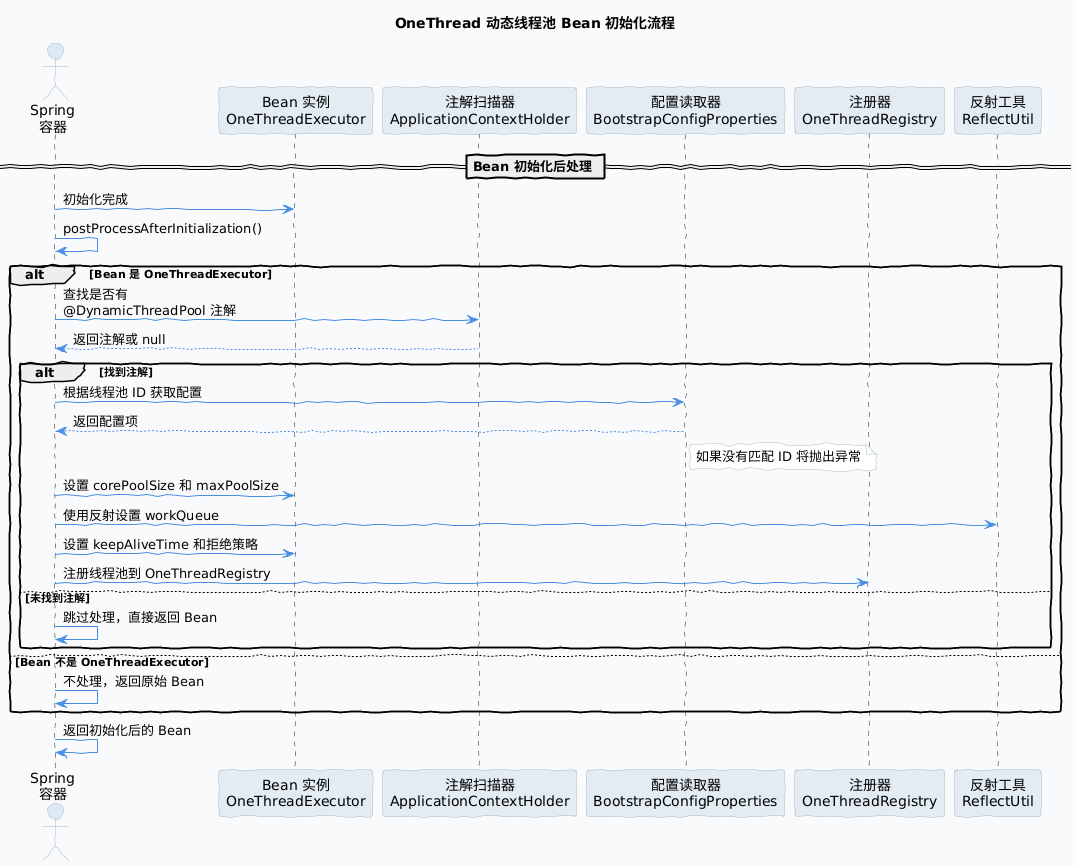 OneThread 动态线程池 Bean 初始化流程

Spring 容器

Bean 实例 OneThreadExecutor

注解扫描器 ApplicationContextHolder

配置读取器 BootstrapConfigProperties

注册器 OneThreadRegistry

反射工具 ReflectUtil

Bean 初始化后处理

初始化完成

postProcessAfterInitialization()

alt [Bean 是 OneThreadExecutor]

查找是否有 @DynamicThreadPool 注解

返回注解或 null

alt [找到注解]

根据线程池 ID 获取配置

返回配置项

如果没有匹配 ID 将抛出异常

设置 corePoolSize 和 maxPoolSize

使用反射设置 workQueue

设置 keepAliveTime 和拒绝策略

注册线程池到 OneThreadRegistry

[未找到注解]

跳过处理，直接返回 Bean

[Bean 不是 OneThreadExecutor]

不处理，返回原始 Bean

返回初始化后的 Bean

Spring 容器

Bean 实例 OneThreadExecutor

注解扫描器 ApplicationContextHolder

配置读取器 BootstrapConfigProperties

注册器 OneThreadRegistry

反射工具 ReflectUtil